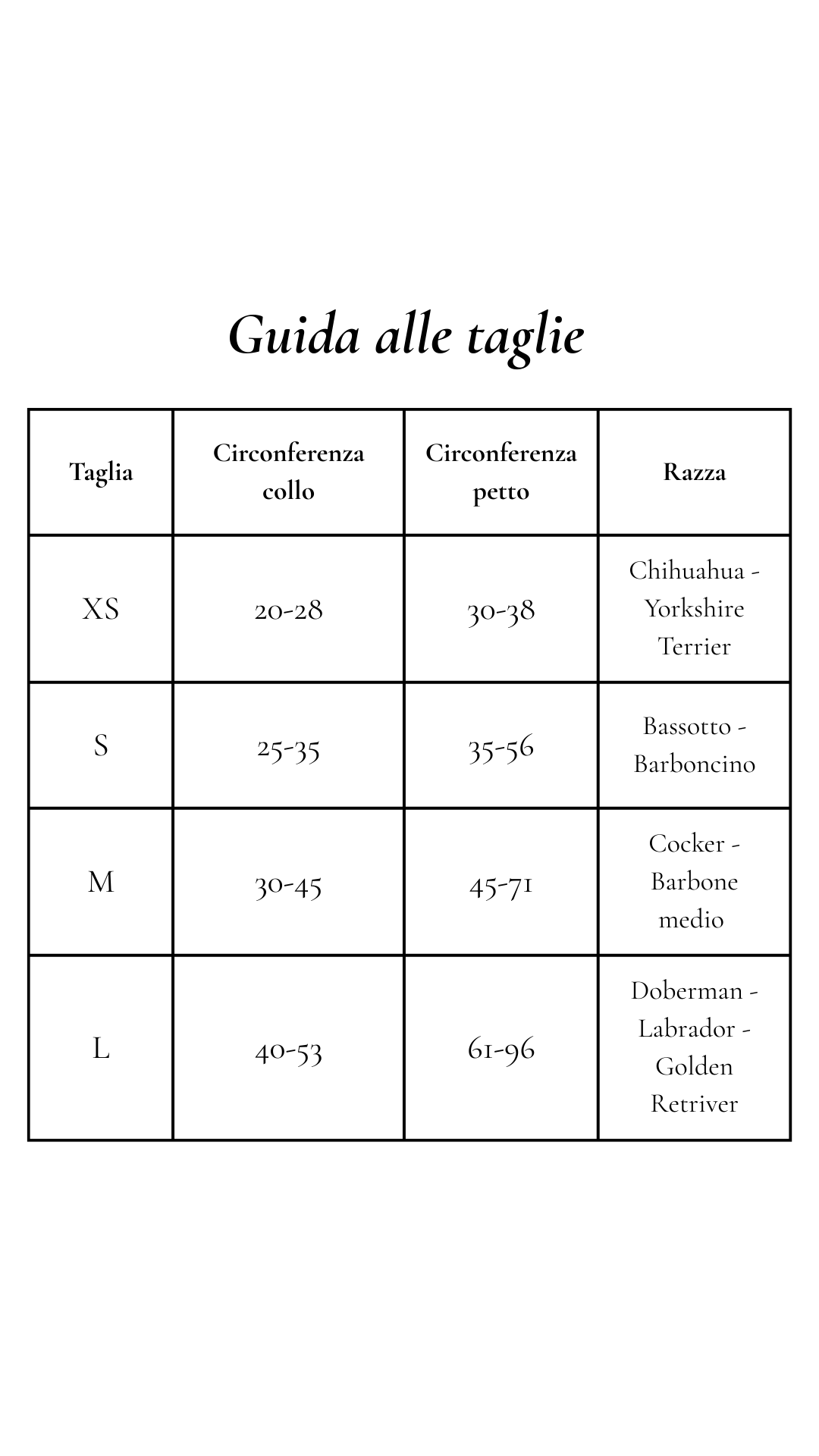 Guida alle taglie

| Taglia | Circonferenza collo | Circonferenza petto | Razza |
|---|---|---|---|
| XS | 20-28 | 30-38 | Chihuahua - Yorkshire Terrier |
| S | 25-35 | 35-56 | Bassotto - Barboncino |
| M | 30-45 | 45-71 | Cocker - Barbone medio |
| L | 40-53 | 61-96 | Doberman - Labrador - Golden Retriver |